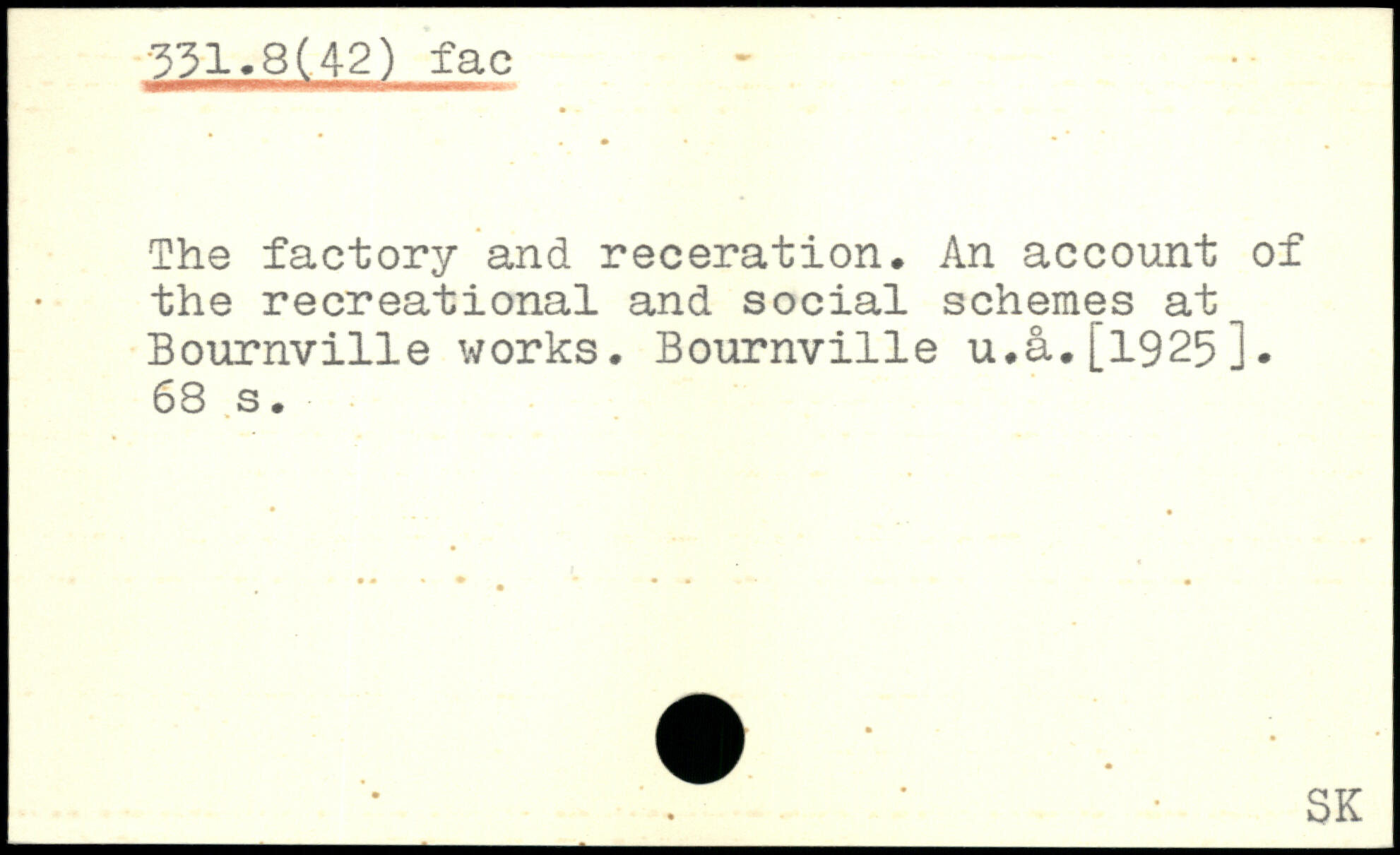 331.8(42) fac

The factory and receration. An account of the recreational and social schemes at Bournville works. Bournville u.å.[1925]. 68 s.

SK